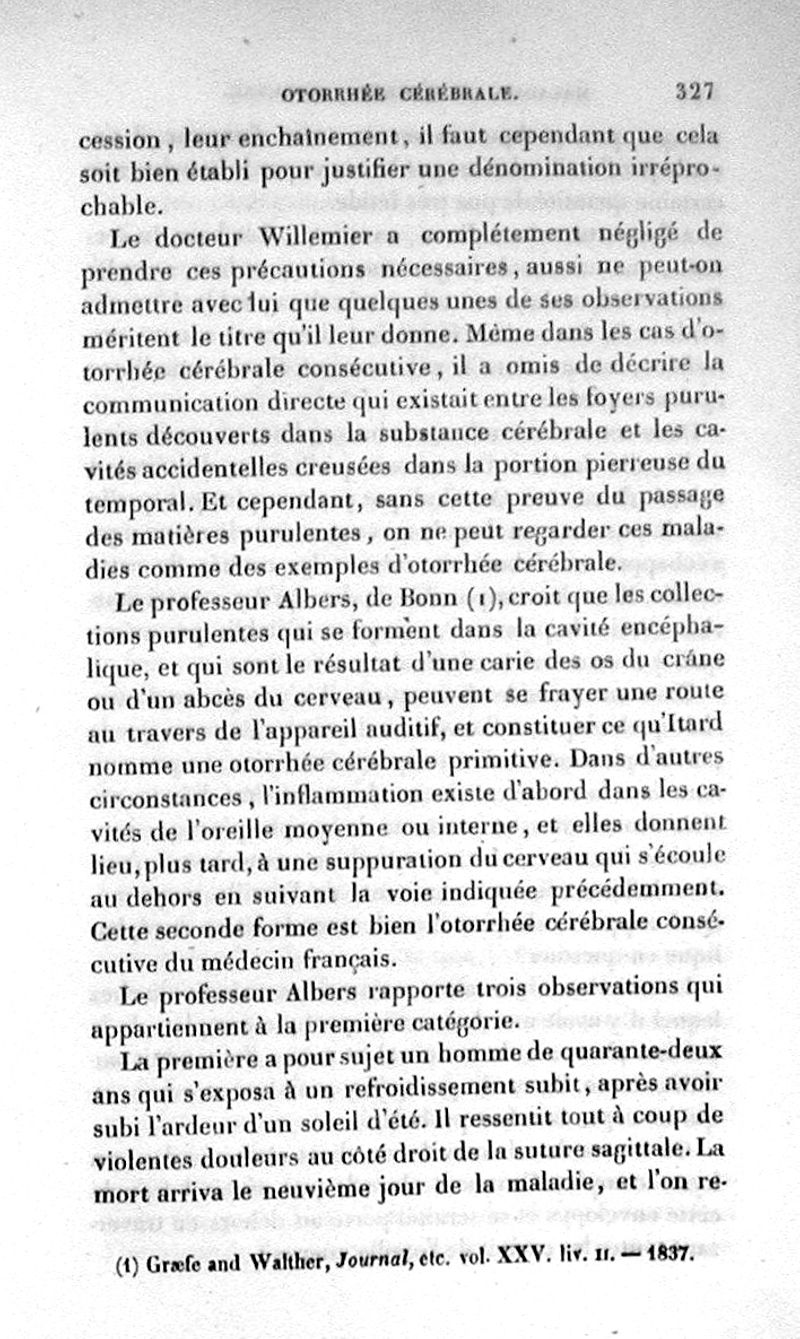 OTORRHÉE CÉRÉBRALE. 327

cession, leur enchaînement, il faut cependant que cela soit bien établi pour justifier une dénomination irréprochable.

Le docteur Willemier a complétement négligé de prendre ces précautions nécessaires, aussi ne peut-on admettre avec lui que quelques unes de ses observations méritent le titre qu'il leur donne. Même dans les cas d'otorrhée cérébrale consécutive, il a omis de décrire la communication directe qui existait entre les foyers purulents découverts dans la substance cérébrale et les cavités accidentelles creusées dans la portion pierreuse du temporal. Et cependant, sans cette preuve du passage des matières purulentes, on ne peut regarder ces maladies comme des exemples d'otorrhée cérébrale.

Le professeur Albers, de Bonn (1), croit que les collections purulentes qui se forment dans la cavité encéphalique, et qui sont le résultat d'une carie des os du crâne ou d'un abcès du cerveau, peuvent se frayer une route au travers de l'appareil auditif, et constituer ce qu'Itard nomme une otorrhée cérébrale primitive. Dans d'autres circonstances, l'inflammation existe d'abord dans les cavités de l'oreille moyenne ou interne, et elles donnent lieu, plus tard, à une suppuration du cerveau qui s'écoule au dehors en suivant la voie indiquée précédemment. Cette seconde forme est bien l'otorrhée cérébrale consécutive du médecin français.

Le professeur Albers rapporte trois observations qui appartiennent à la première catégorie.

La première a pour sujet un homme de quarante-deux ans qui s'exposa à un refroidissement subit, après avoir subi l'ardeur d'un soleil d'été. Il ressentit tout à coup de violentes douleurs au côté droit de la suture sagittale. La mort arriva le neuvième jour de la maladie, et l'on re-

(1) Græfe and Walther, Journal, etc. vol. XXV. liv. II. — 1837.